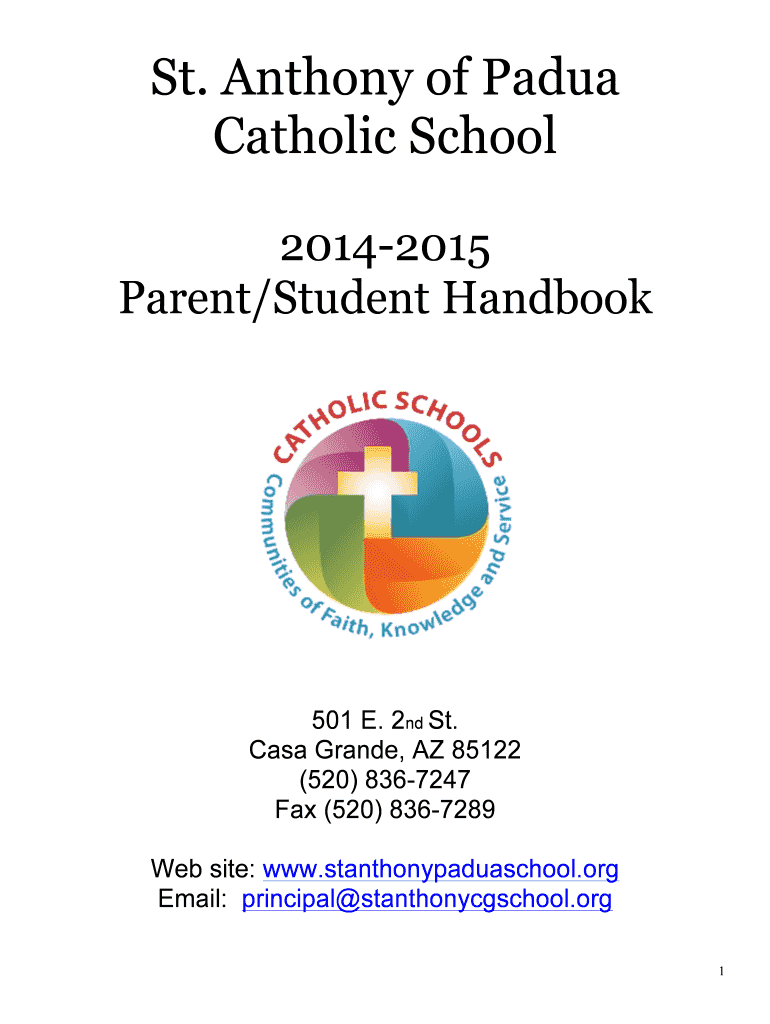 St. Anthony of Padua
Catholic School

2014-2015
Parent/Student Handbook

CATHOLIC SCHOOLS
Communities of Faith, Knowledge and Service

501 E. 2nd St.
Casa Grande, AZ 85122
(520) 836-7247
Fax (520) 836-7289

Web site: www.stanthonypaduaschool.org
Email: principal@stanthonycgschool.org

1